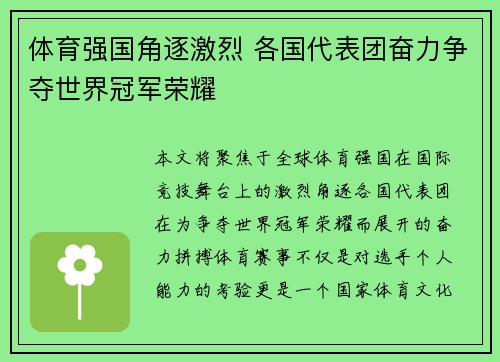 体育强国角逐激烈 各国代表团奋力争夺世界冠军荣耀

本文将聚焦于全球体育强国在国际竞技舞台上的激烈角逐各国代表团在为争夺世界冠军荣耀而展开的奋力拼搏体育赛事不仅是对选手个人能力的考验更是一个国家体育文化